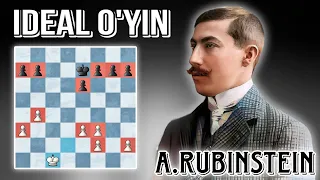 IDEAL O'YIN

A.RUBINSTEIN